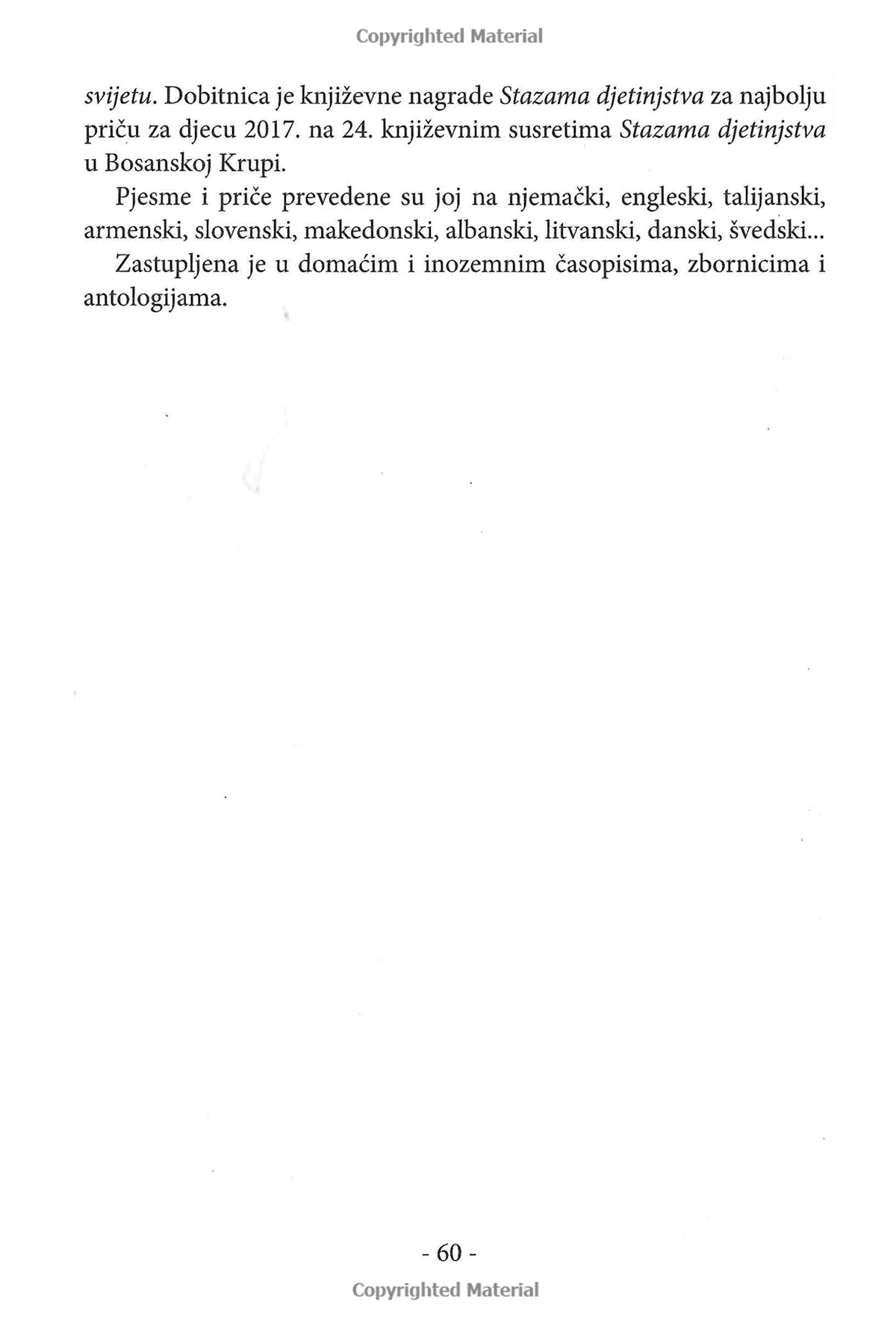 Copyrighted Material

svijetu. Dobitnica je književne nagrade Stazama djetinjstva za najbolju priču za djecu 2017. na 24. književnim susretima Stazama djetinjstva u Bosanskoj Krupi.

Pjesme i priče prevedene su joj na njemački, engleski, talijanski, armenski, slovenski, makedonski, albanski, litvanski, danski, švedski...

Zastupljena je u domaćim i inozemnim časopisima, zbornicima i antologijama.

- 60 -

Copyrighted Material